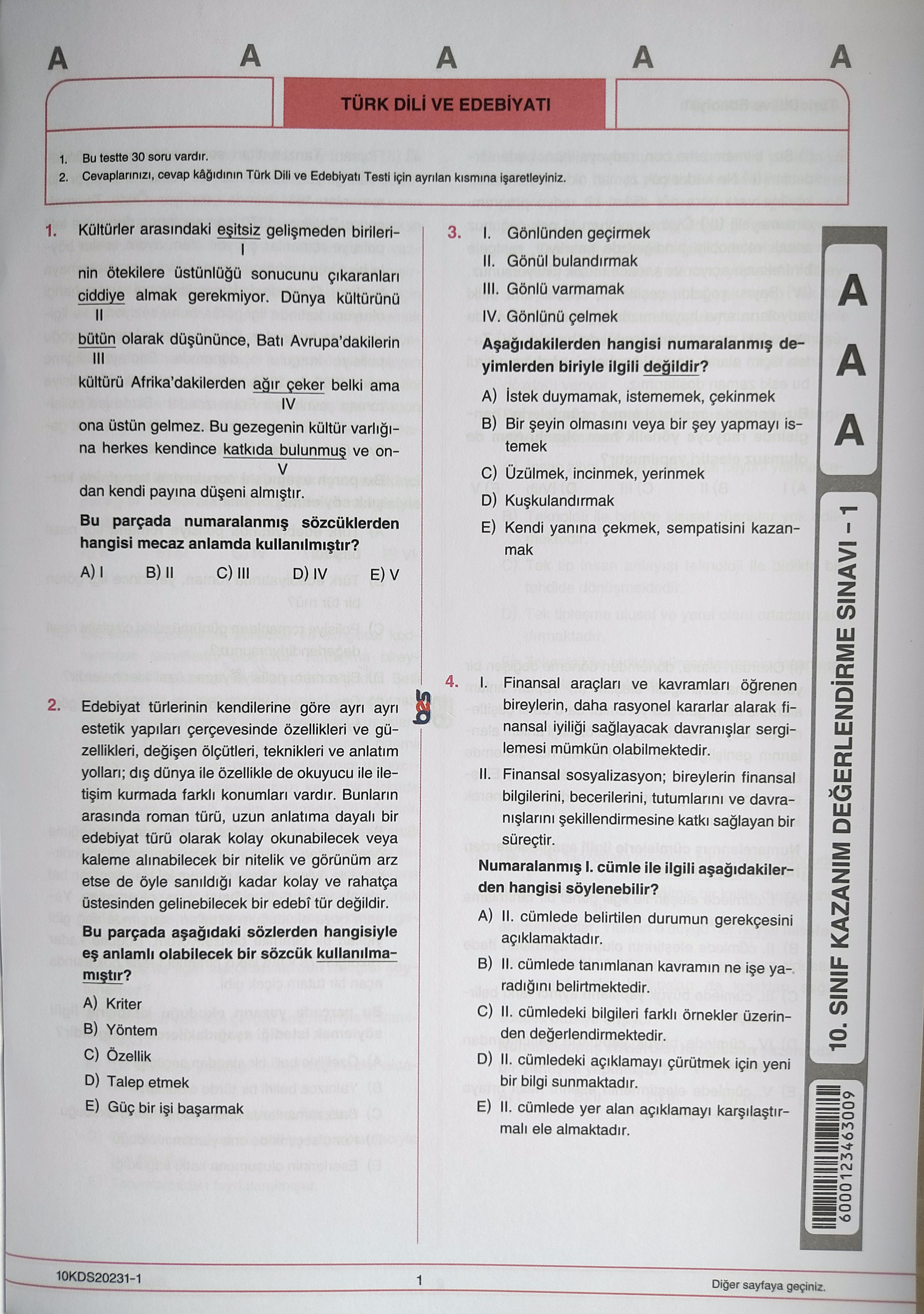 A A A A A

TÜRK DİLİ VE EDEBİYATI

1. Bu testte 30 soru vardır.
2. Cevaplarınızı, cevap kâğıdının Türk Dili ve Edebiyatı Testi için ayrılan kısmına işaretleyiniz.

1. Kültürler arasındaki eşitsiz (I) gelişmeden birilerinin ötekilere üstünlüğü sonucunu çıkaranları ciddiye (II) almak gerekmiyor. Dünya kültürünü bütün (III) olarak düşününce, Batı Avrupa'dakilerin kültürü Afrika'dakilerden ağır çeker (IV) belki ama ona üstün gelmez. Bu gezegenin kültür varlığına herkes kendince katkıda bulunmuş (V) ve ondan kendi payına düşeni almıştır.

Bu parçada numaralanmış sözcüklerden hangisi mecaz anlamda kullanılmıştır?

A) I B) II C) III D) IV E) V

2. Edebiyat türlerinin kendilerine göre ayrı ayrı estetik yapıları çerçevesinde özellikleri ve güzellikleri, değişen ölçütleri, teknikleri ve anlatım yolları; dış dünya ile özellikle de okuyucu ile iletişim kurmada farklı konumları vardır. Bunların arasında roman türü, uzun anlatıma dayalı bir edebiyat türü olarak kolay okunabilecek veya kaleme alınabilecek bir nitelik ve görünüm arz etse de öyle sanıldığı kadar kolay ve rahatça üstesinden gelinebilecek bir edebî tür değildir.

Bu parçada aşağıdaki sözlerden hangisiyle eş anlamlı olabilecek bir sözcük kullanılmamıştır?

A) Kriter
B) Yöntem
C) Özellik
D) Talep etmek
E) Güç bir işi başarmak

3. I. Gönlünden geçirmek
II. Gönül bulandırmak
III. Gönlü varmamak
IV. Gönlünü çelmek

Aşağıdakilerden hangisi numaralanmış deyimlerden biriyle ilgili değildir?

A) İstek duymamak, istememek, çekinmek
B) Bir şeyin olmasını veya bir şey yapmayı istemek
C) Üzülmek, incinmek, yerinmek
D) Kuşkulandırmak
E) Kendi yanına çekmek, sempatisini kazanmak

4. I. Finansal araçları ve kavramları öğrenen bireylerin, daha rasyonel kararlar alarak finansal iyiliği sağlayacak davranışlar sergilemesi mümkün olabilmektedir.
II. Finansal sosyalizasyon; bireylerin finansal bilgilerini, becerilerini, tutumlarını ve davranışlarını şekillendirmesine katkı sağlayan bir süreçtir.

Numaralanmış I. cümle ile ilgili aşağıdakilerden hangisi söylenebilir?

A) II. cümlede belirtilen durumun gerekçesini açıklamaktadır.
B) II. cümlede tanımlanan kavramın ne işe yaradığını belirtmektedir.
C) II. cümledeki bilgileri farklı örnekler üzerinden değerlendirmektedir.
D) II. cümledeki açıklamayı çürütmek için yeni bir bilgi sunmaktadır.
E) II. cümlede yer alan açıklamayı karşılaştırmalı ele almaktadır.

A A A

10. SINIF KAZANIM DEĞERLENDİRME SINAVI – 1

6000123463009

10KDS20231-1 1 Diğer sayfaya geçiniz.